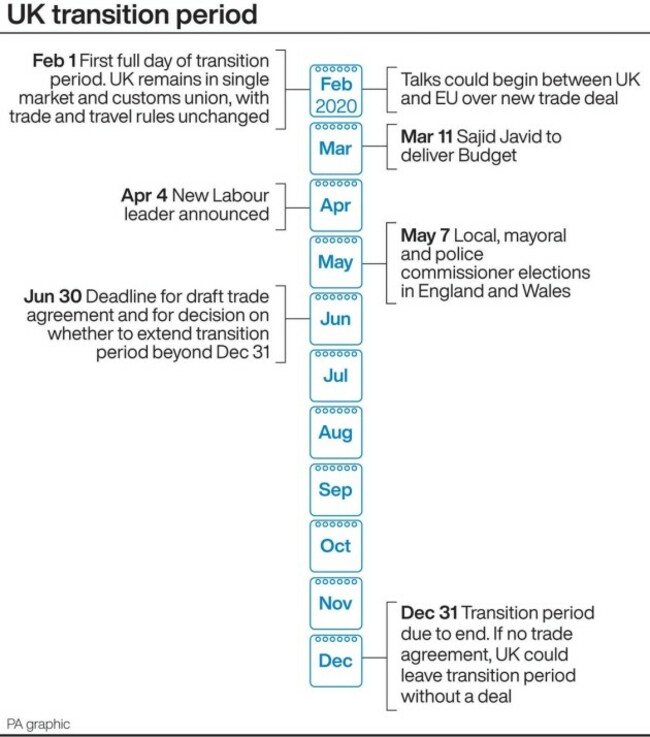 UK transition period

Feb 1 First full day of transition period. UK remains in single market and customs union, with trade and travel rules unchanged

Feb 2020

Talks could begin between UK and EU over new trade deal

Mar

Mar 11 Sajid Javid to deliver Budget

Apr 4 New Labour leader announced

Apr

May

May 7 Local, mayoral and police commissioner elections in England and Wales

Jun 30 Deadline for draft trade agreement and for decision on whether to extend transition period beyond Dec 31

Jun

Jul

Aug

Sep

Oct

Nov

Dec

Dec 31 Transition period due to end. If no trade agreement, UK could leave transition period without a deal

PA graphic